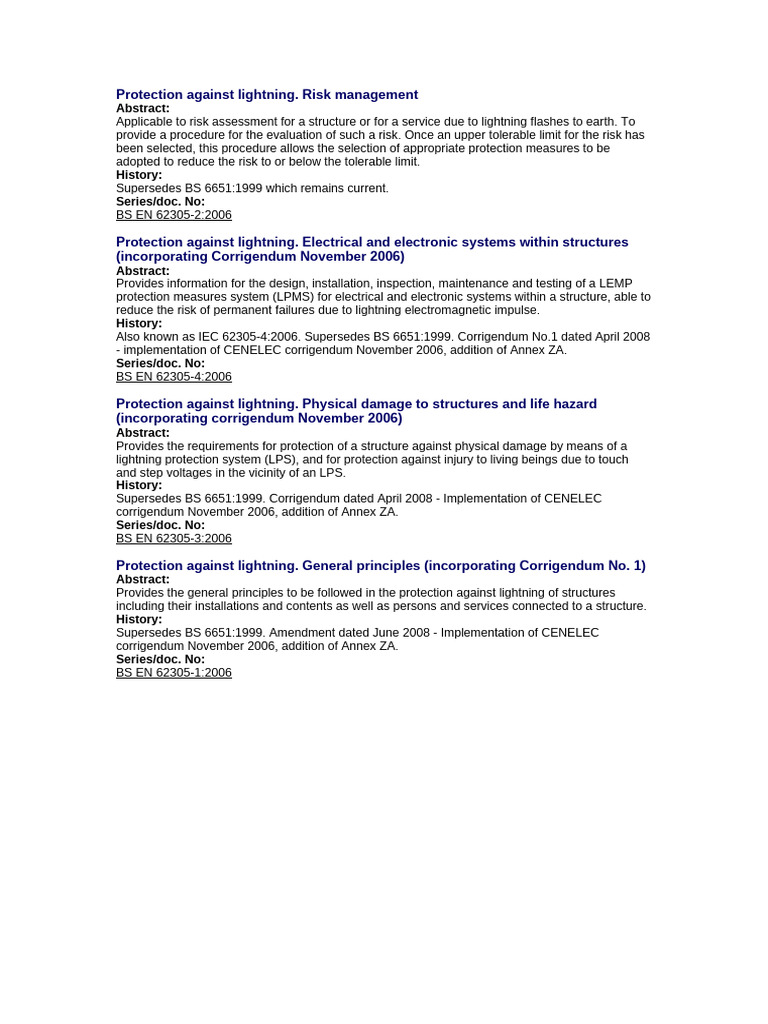 Protection against lightning. Risk management
Abstract:
Applicable to risk assessment for a structure or for a service due to lightning flashes to earth. To provide a procedure for the evaluation of such a risk. Once an upper tolerable limit for the risk has been selected, this procedure allows the selection of appropriate protection measures to be adopted to reduce the risk to or below the tolerable limit.
History:
Supersedes BS 6651:1999 which remains current.
Series/doc. No:
BS EN 62305-2:2006

Protection against lightning. Electrical and electronic systems within structures (incorporating Corrigendum November 2006)
Abstract:
Provides information for the design, installation, inspection, maintenance and testing of a LEMP protection measures system (LPMS) for electrical and electronic systems within a structure, able to reduce the risk of permanent failures due to lightning electromagnetic impulse.
History:
Also known as IEC 62305-4:2006. Supersedes BS 6651:1999. Corrigendum No.1 dated April 2008 - implementation of CENELEC corrigendum November 2006, addition of Annex ZA.
Series/doc. No:
BS EN 62305-4:2006

Protection against lightning. Physical damage to structures and life hazard (incorporating corrigendum November 2006)
Abstract:
Provides the requirements for protection of a structure against physical damage by means of a lightning protection system (LPS), and for protection against injury to living beings due to touch and step voltages in the vicinity of an LPS.
History:
Supersedes BS 6651:1999. Corrigendum dated April 2008 - Implementation of CENELEC corrigendum November 2006, addition of Annex ZA.
Series/doc. No:
BS EN 62305-3:2006

Protection against lightning. General principles (incorporating Corrigendum No. 1)
Abstract:
Provides the general principles to be followed in the protection against lightning of structures including their installations and contents as well as persons and services connected to a structure.
History:
Supersedes BS 6651:1999. Amendment dated June 2008 - Implementation of CENELEC corrigendum November 2006, addition of Annex ZA.
Series/doc. No:
BS EN 62305-1:2006